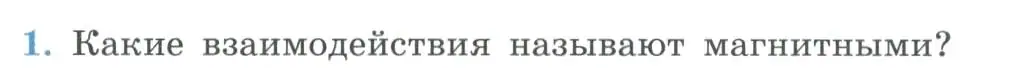 1. Какие взаимодействия называют магнитными?